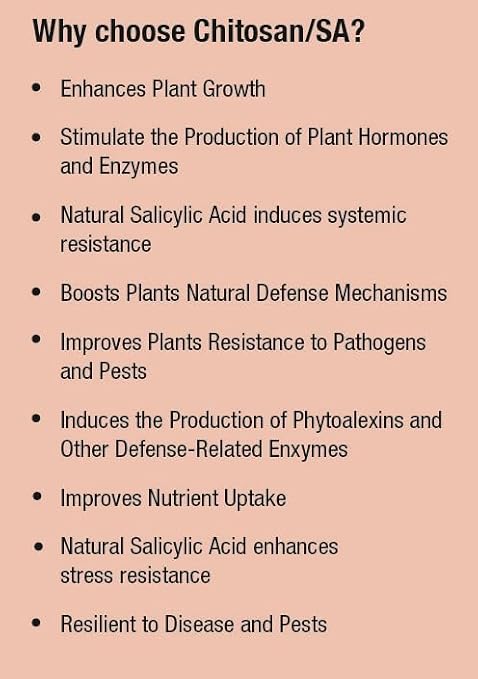 Why choose Chitosan/SA?

• Enhances Plant Growth
• Stimulate the Production of Plant Hormones and Enzymes
• Natural Salicylic Acid induces systemic resistance
• Boosts Plants Natural Defense Mechanisms
• Improves Plants Resistance to Pathogens and Pests
• Induces the Production of Phytoalexins and Other Defense-Related Enxymes
• Improves Nutrient Uptake
• Natural Salicylic Acid enhances stress resistance
• Resilient to Disease and Pests